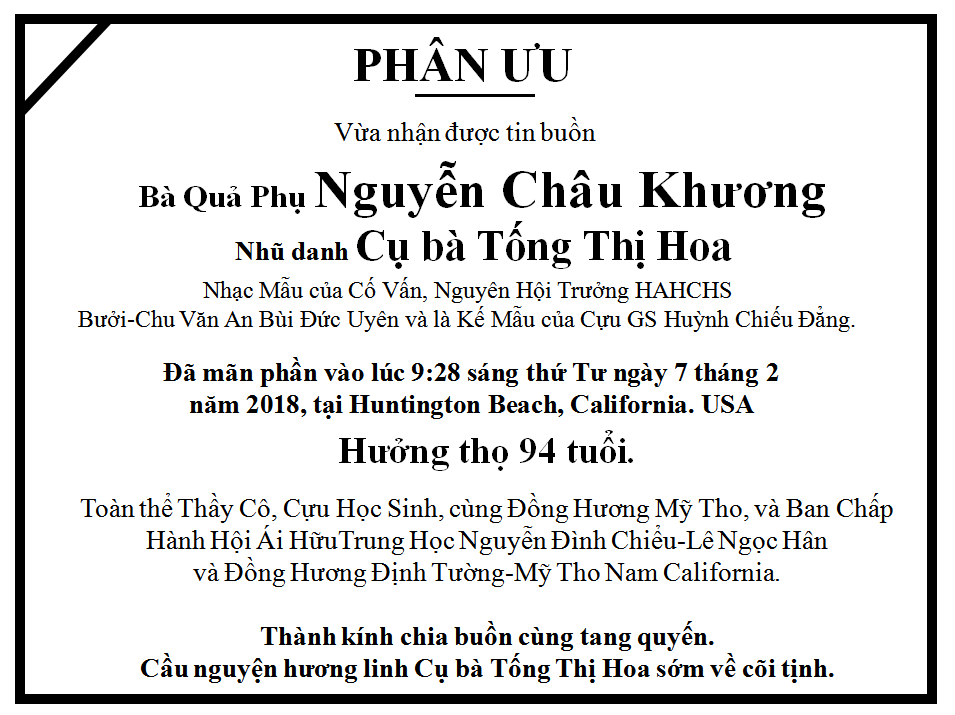 PHÂN ƯU

Vừa nhận được tin buồn

Bà Quả Phụ Nguyễn Châu Khương
Nhũ danh Cụ bà Tống Thị Hoa

Nhạc Mẫu của Cố Vấn, Nguyên Hội Trưởng HAHCHS Bưởi-Chu Văn An Bùi Đức Uyên và là Kế Mẫu của Cựu GS Huỳnh Chiếu Đẳng.

Đã mãn phần vào lúc 9:28 sáng thứ Tư ngày 7 tháng 2 năm 2018, tại Huntington Beach, California. USA

Hưởng thọ 94 tuổi.

Toàn thể Thầy Cô, Cựu Học Sinh, cùng Đồng Hương Mỹ Tho, và Ban Chấp Hành Hội Ái HữuTrung Học Nguyễn Đình Chiểu-Lê Ngọc Hân và Đồng Hương Định Tường-Mỹ Tho Nam California.

Thành kính chia buồn cùng tang quyến.
Cầu nguyện hương linh Cụ bà Tống Thị Hoa sớm về cõi tịnh.